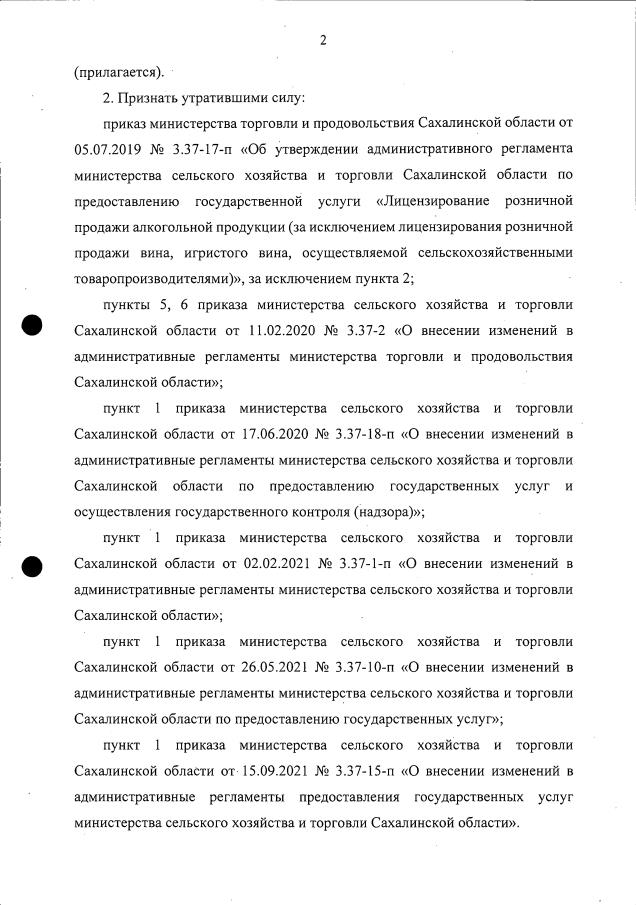 2

(прилагается).

2. Признать утратившими силу:

приказ министерства торговли и продовольствия Сахалинской области от 05.07.2019 № 3.37-17-п «Об утверждении административного регламента министерства сельского хозяйства и торговли Сахалинской области по предоставлению государственной услуги «Лицензирование розничной продажи алкогольной продукции (за исключением лицензирования розничной продажи вина, игристого вина, осуществляемой сельскохозяйственными товаропроизводителями)», за исключением пункта 2;

пункты 5, 6 приказа министерства сельского хозяйства и торговли Сахалинской области от 11.02.2020 № 3.37-2 «О внесении изменений в административные регламенты министерства торговли и продовольствия Сахалинской области»;

пункт 1 приказа министерства сельского хозяйства и торговли Сахалинской области от 17.06.2020 № 3.37-18-п «О внесении изменений в административные регламенты министерства сельского хозяйства и торговли Сахалинской области по предоставлению государственных услуг и осуществления государственного контроля (надзора)»;

пункт 1 приказа министерства сельского хозяйства и торговли Сахалинской области от 02.02.2021 № 3.37-1-п «О внесении изменений в административные регламенты министерства сельского хозяйства и торговли Сахалинской области»;

пункт 1 приказа министерства сельского хозяйства и торговли Сахалинской области от 26.05.2021 № 3.37-10-п «О внесении изменений в административные регламенты министерства сельского хозяйства и торговли Сахалинской области по предоставлению государственных услуг»;

пункт 1 приказа министерства сельского хозяйства и торговли Сахалинской области от 15.09.2021 № 3.37-15-п «О внесении изменений в административные регламенты предоставления государственных услуг министерства сельского хозяйства и торговли Сахалинской области».